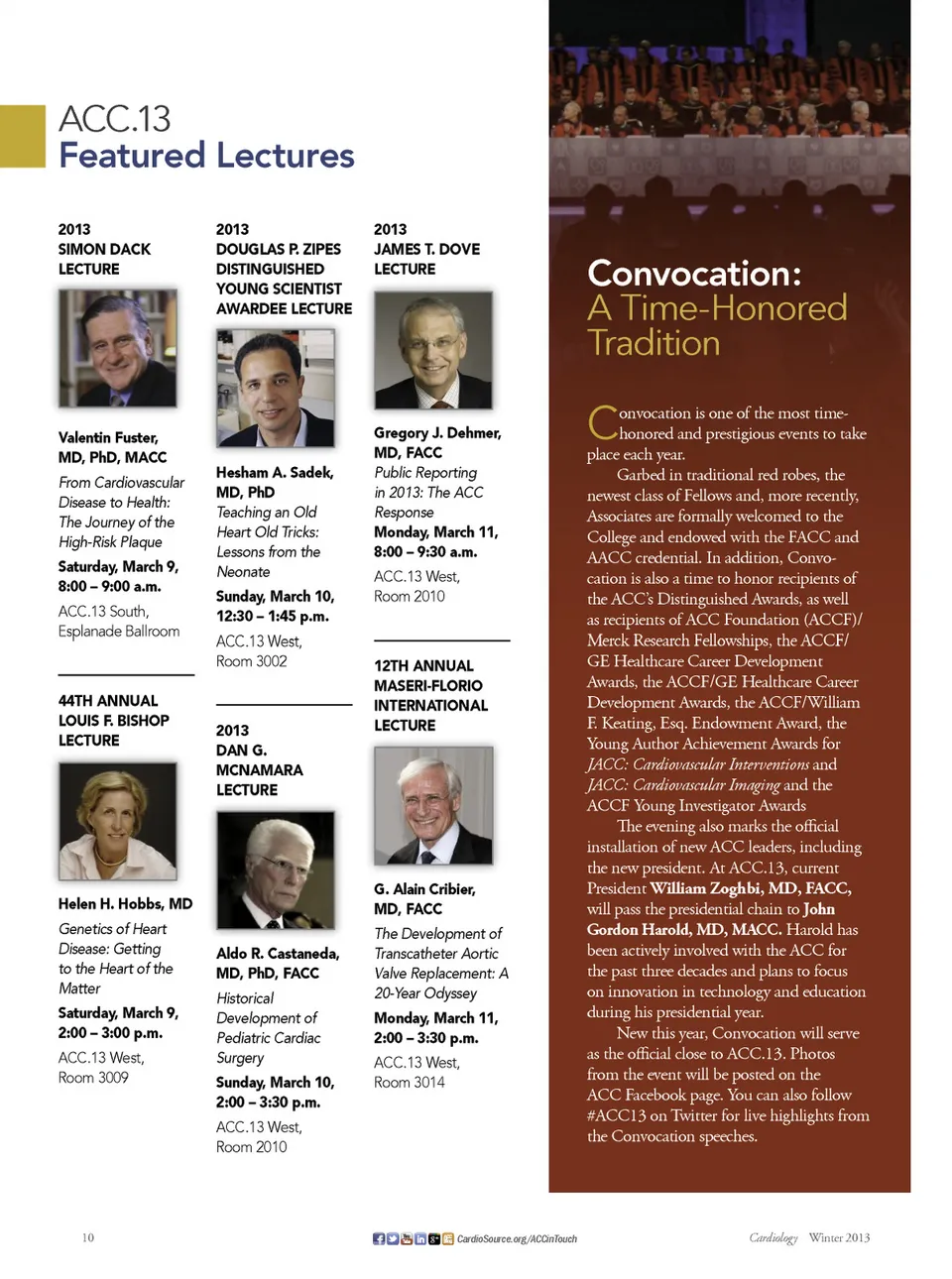 ACC.13
Featured Lectures

2013
SIMON DACK
LECTURE

Valentin Fuster, MD, PhD, MACC
From Cardiovascular Disease to Health: The Journey of the High-Risk Plaque
Saturday, March 9, 8:00 – 9:00 a.m.
ACC.13 South, Esplanade Ballroom

44TH ANNUAL
LOUIS F. BISHOP
LECTURE

Helen H. Hobbs, MD
Genetics of Heart Disease: Getting to the Heart of the Matter
Saturday, March 9, 2:00 – 3:00 p.m.
ACC.13 West, Room 3009

2013
DOUGLAS P. ZIPES
DISTINGUISHED
YOUNG SCIENTIST
AWARDEE LECTURE

Hesham A. Sadek, MD, PhD
Teaching an Old Heart Old Tricks: Lessons from the Neonate
Sunday, March 10, 12:30 – 1:45 p.m.
ACC.13 West, Room 3002

2013
DAN G.
MCNAMARA
LECTURE

Aldo R. Castaneda, MD, PhD, FACC
Historical Development of Pediatric Cardiac Surgery
Sunday, March 10, 2:00 – 3:30 p.m.
ACC.13 West, Room 2010

2013
JAMES T. DOVE
LECTURE

Gregory J. Dehmer, MD, FACC
Public Reporting in 2013: The ACC Response
Monday, March 11, 8:00 – 9:30 a.m.
ACC.13 West, Room 2010

12TH ANNUAL
MASERI-FLORIO
INTERNATIONAL
LECTURE

G. Alain Cribier, MD, FACC
The Development of Transcatheter Aortic Valve Replacement: A 20-Year Odyssey
Monday, March 11, 2:00 – 3:30 p.m.
ACC.13 West, Room 3014

Convocation:
A Time-Honored Tradition

Convocation is one of the most time-honored and prestigious events to take place each year.

Garbed in traditional red robes, the newest class of Fellows and, more recently, Associates are formally welcomed to the College and endowed with the FACC and AACC credential. In addition, Convocation is also a time to honor recipients of the ACC's Distinguished Awards, as well as recipients of ACC Foundation (ACCF)/Merck Research Fellowships, the ACCF/GE Healthcare Career Development Awards, the ACCF/GE Healthcare Career Development Awards, the ACCF/William F. Keating, Esq. Endowment Award, the Young Author Achievement Awards for JACC: Cardiovascular Interventions and JACC: Cardiovascular Imaging and the ACCF Young Investigator Awards

The evening also marks the official installation of new ACC leaders, including the new president. At ACC.13, current President William Zoghbi, MD, FACC, will pass the presidential chain to John Gordon Harold, MD, MACC. Harold has been actively involved with the ACC for the past three decades and plans to focus on innovation in technology and education during his presidential year.

New this year, Convocation will serve as the official close to ACC.13. Photos from the event will be posted on the ACC Facebook page. You can also follow #ACC13 on Twitter for live highlights from the Convocation speeches.

10
CardioSource.org/ACCinTouch
Cardiology Winter 2013